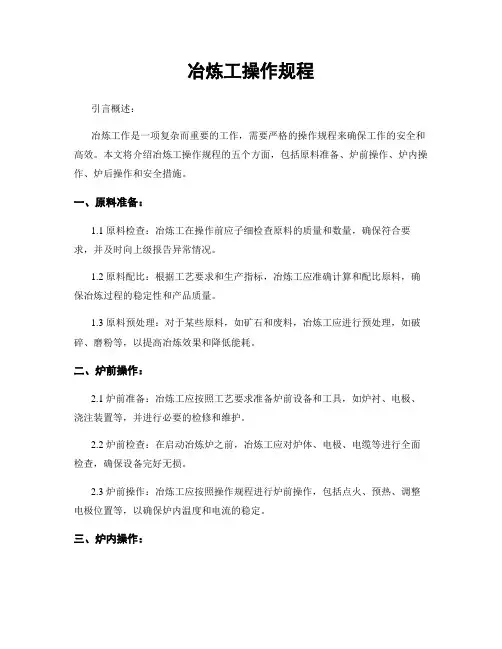 冶炼工操作规程

引言概述：

冶炼工作是一项复杂而重要的工作，需要严格的操作规程来确保工作的安全和高效。本文将介绍冶炼工操作规程的五个方面，包括原料准备、炉前操作、炉内操作、炉后操作和安全措施。

一、原料准备：

1.1 原料检查：冶炼工在操作前应仔细检查原料的质量和数量，确保符合要求，并及时向上级报告异常情况。

1.2 原料配比：根据工艺要求和生产指标，冶炼工应准确计算和配比原料，确保冶炼过程的稳定性和产品质量。

1.3 原料预处理：对于某些原料，如矿石和废料，冶炼工应进行预处理，如破碎、磨粉等，以提高冶炼效果和降低能耗。

二、炉前操作：

2.1 炉前准备：冶炼工应按照工艺要求准备炉前设备和工具，如炉衬、电极、浇注装置等，并进行必要的检修和维护。

2.2 炉前检查：在启动冶炼炉之前，冶炼工应对炉体、电极、电缆等进行全面检查，确保设备完好无损。

2.3 炉前操作：冶炼工应按照操作规程进行炉前操作，包括点火、预热、调整电极位置等，以确保炉内温度和电流的稳定。

三、炉内操作：